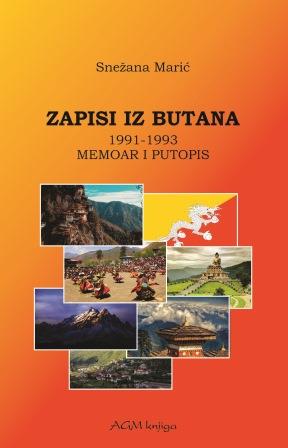 Snežana Marić

ZAPISI IZ BUTANA
1991-1993
MEMOAR I PUTOPIS

AGM knjiga